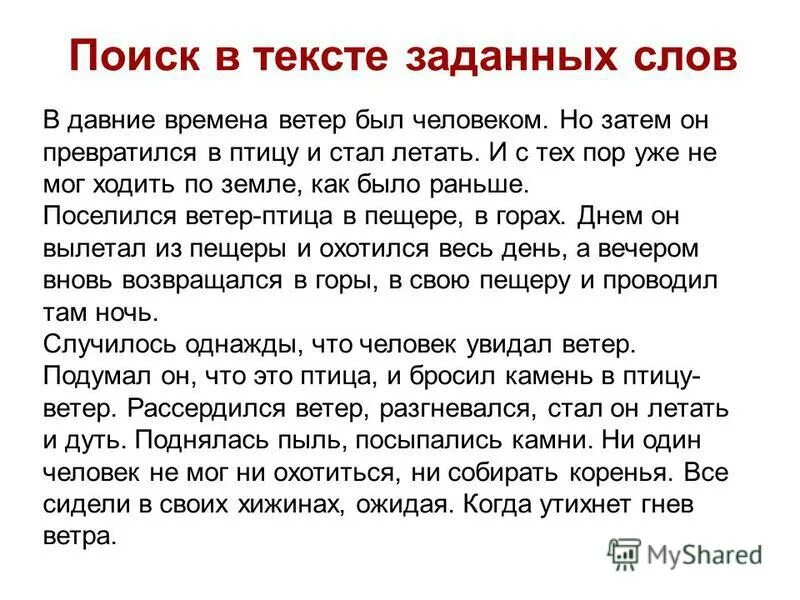 Поиск в тексте заданных слов

В давние времена ветер был человеком. Но затем он превратился в птицу и стал летать. И с тех пор уже не мог ходить по земле, как было раньше.
Поселился ветер-птица в пещере, в горах. Днем он вылетал из пещеры и охотился весь день, а вечером вновь возвращался в горы, в свою пещеру и проводил там ночь.
Случилось однажды, что человек увидал ветер. Подумал он, что это птица, и бросил камень в птицу-ветер. Рассердился ветер, разгневался, стал он летать и дуть. Поднялась пыль, посыпались камни. Ни один человек не мог ни охотиться, ни собирать коренья. Все сидели в своих хижинах, ожидая. Когда утихнет гнев ветра.

MyShared